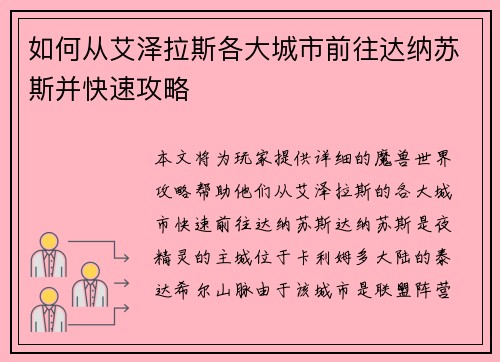 如何从艾泽拉斯各大城市前往达纳苏斯并快速攻略

本文将为玩家提供详细的魔兽世界攻略帮助他们从艾泽拉斯的各大城市快速前往达纳苏斯达纳苏斯是夜精灵的主城位于卡利姆多大陆的泰达希尔山脉由于该城市是联盟阵营